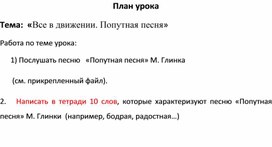 План урока

Тема: «Все в движении. Попутная песня»

Работа по теме урока:

1) Послушать песню «Попутная песня» М. Глинка

(см. прикрепленный файл).

2. Написать в тетради 10 слов, которые характеризуют песню «Попутная песня» М. Глинки (например, бодрая, радостная…)